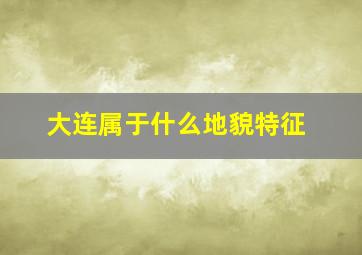 大连属于什么地貌特征